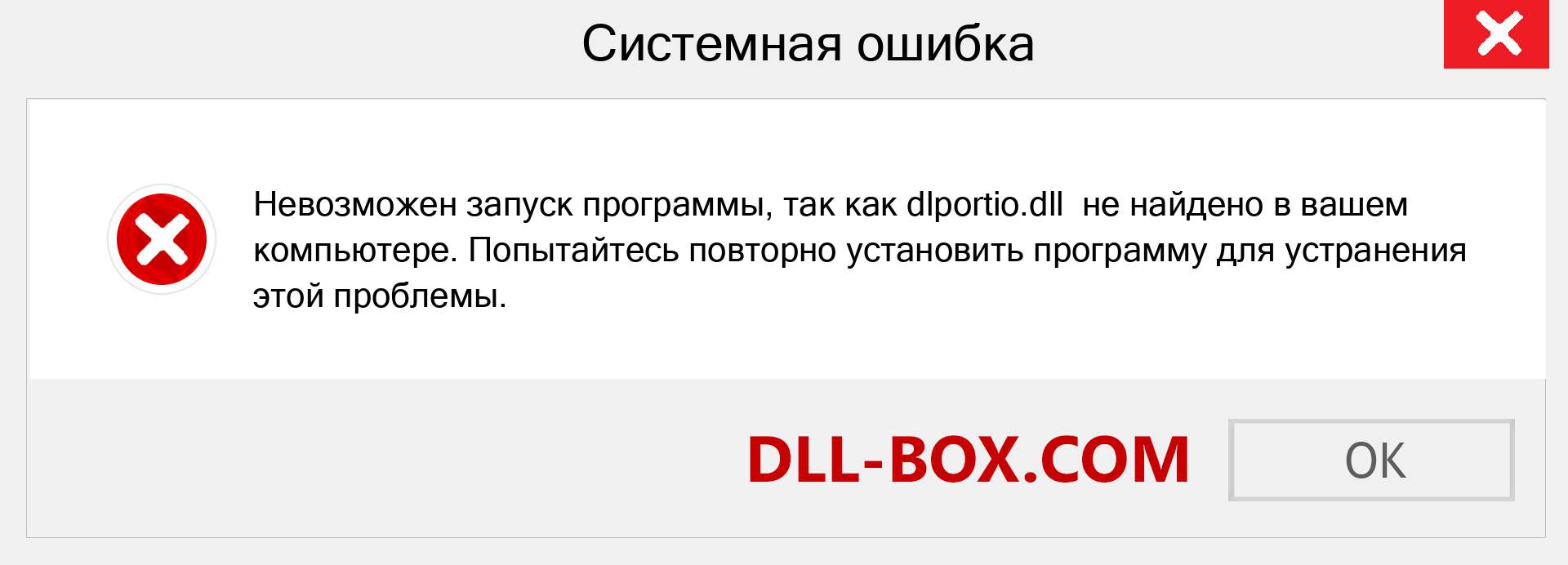 Системная ошибка

Невозможен запуск программы, так как dlportio.dll  не найдено в вашем компьютере. Попытайтесь повторно установить программу для устранения этой проблемы.

DLL-BOX.COM

OK